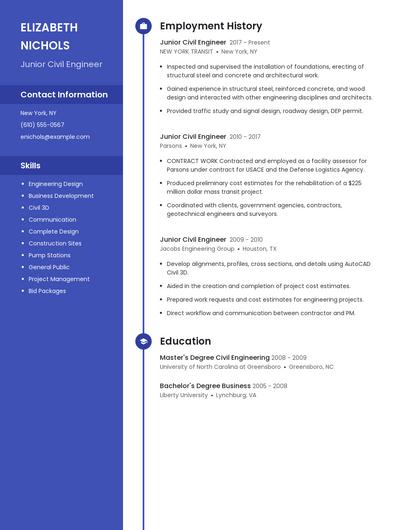 ELIZABETH NICHOLS

Junior Civil Engineer

Contact Information

New York, NY
(610) 555-0567
enichols@example.com

Skills

- Engineering Design
- Business Development
- Civil 3D
- Communication
- Complete Design
- Construction Sites
- Pump Stations
- General Public
- Project Management
- Bid Packages

Employment History

Junior Civil Engineer 2017 - Present
NEW YORK TRANSIT • New York, NY

- Inspected and supervised the installation of foundations, erecting of structural steel and concrete and architectural work.
- Gained experience in structural steel, reinforced concrete, and wood design and interacted with other engineering disciplines and architects.
- Provided traffic study and signal design, roadway design, DEP permit.

Junior Civil Engineer 2010 - 2017
Parsons • New York, NY

- CONTRACT WORK Contracted and employed as a facility assessor for Parsons under contract for USACE and the Defense Logistics Agency.
- Produced preliminary cost estimates for the rehabilitation of a $225 million dollar mass transit project.
- Coordinated with clients, government agencies, contractors, geotechnical engineers and surveyors.

Junior Civil Engineer 2009 - 2010
Jacobs Engineering Group • Houston, TX

- Develop alignments, profiles, cross sections, and details using AutoCAD Civil 3D.
- Aided in the creation and completion of project cost estimates.
- Prepared work requests and cost estimates for engineering projects.
- Direct workflow and communication between contractor and PM.

Education

Master's Degree Civil Engineering 2008 - 2009
University of North Carolina at Greensboro • Greensboro, NC

Bachelor's Degree Business 2005 - 2008
Liberty University • Lynchburg, VA